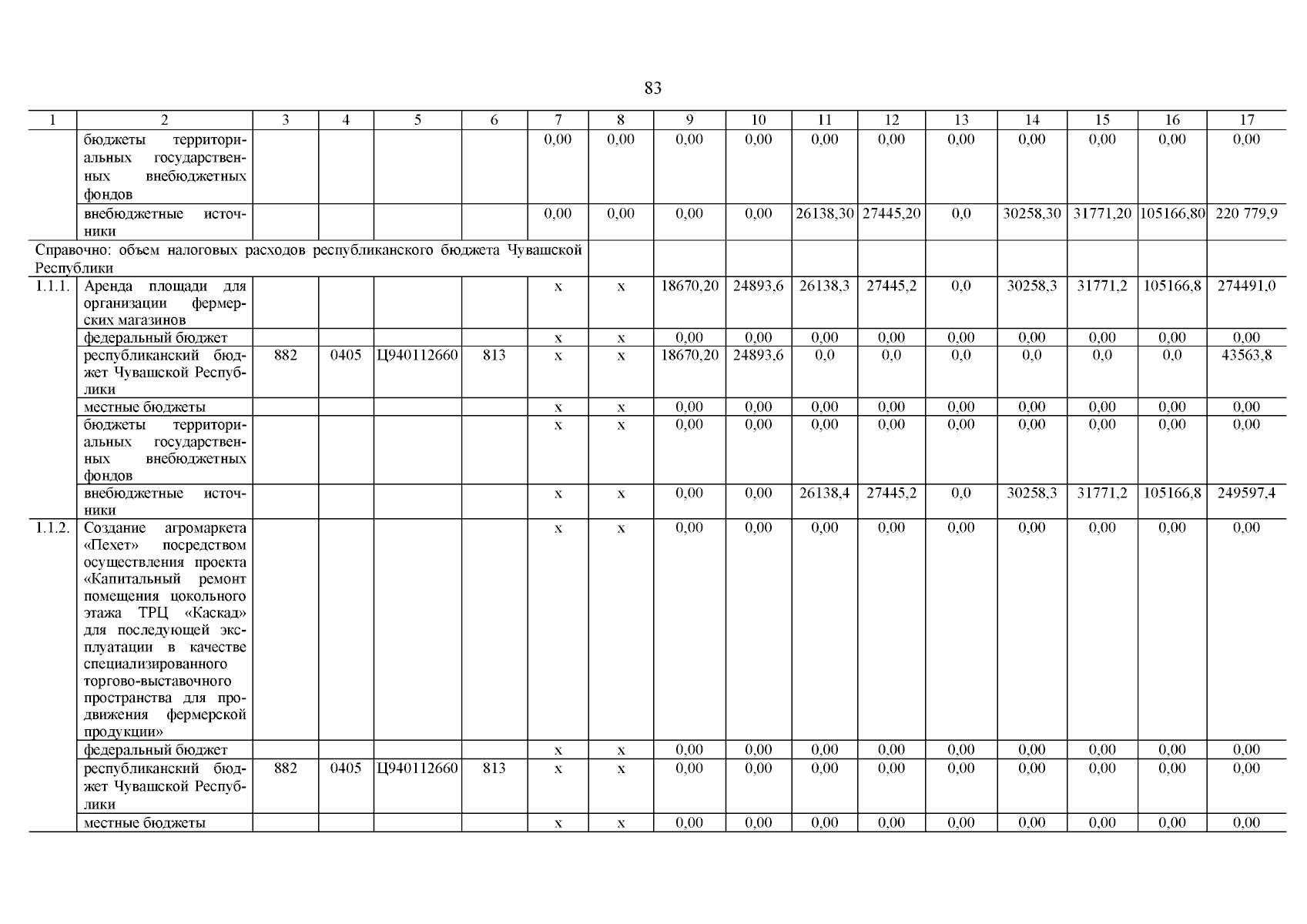 83

| 1 | 2 | 3 | 4 | 5 | 6 | 7 | 8 | 9 | 10 | 11 | 12 | 13 | 14 | 15 | 16 | 17 |
|---|---|---|---|---|---|---|---|---|---|---|---|---|---|---|---|---|
| | бюджеты территориальных государственных внебюджетных фондов | | | | | 0,00 | 0,00 | 0,00 | 0,00 | 0,00 | 0,00 | 0,00 | 0,00 | 0,00 | 0,00 | 0,00 |
| | внебюджетные источники | | | | | 0,00 | 0,00 | 0,00 | 0,00 | 26138,30 | 27445,20 | 0,0 | 30258,30 | 31771,20 | 105166,80 | 220 779,9 |
| Справочно: объем налоговых расходов республиканского бюджета Чувашской Республики | | | | | | | | | | | | | | | | |
| 1.1.1. | Аренда площади для организации фермерских магазинов | | | | | x | x | 18670,20 | 24893,6 | 26138,3 | 27445,2 | 0,0 | 30258,3 | 31771,2 | 105166,8 | 274491,0 |
| | федеральный бюджет | | | | | x | x | 0,00 | 0,00 | 0,00 | 0,00 | 0,00 | 0,00 | 0,00 | 0,00 | 0,00 |
| | республиканский бюджет Чувашской Республики | 882 | 0405 | Ц940112660 | 813 | x | x | 18670,20 | 24893,6 | 0,0 | 0,0 | 0,0 | 0,0 | 0,0 | 0,0 | 43563,8 |
| | местные бюджеты | | | | | x | x | 0,00 | 0,00 | 0,00 | 0,00 | 0,00 | 0,00 | 0,00 | 0,00 | 0,00 |
| | бюджеты территориальных государственных внебюджетных фондов | | | | | x | x | 0,00 | 0,00 | 0,00 | 0,00 | 0,00 | 0,00 | 0,00 | 0,00 | 0,00 |
| | внебюджетные источники | | | | | x | x | 0,00 | 0,00 | 26138,4 | 27445,2 | 0,0 | 30258,3 | 31771,2 | 105166,8 | 249597,4 |
| 1.1.2. | Создание агромаркета «Пехет» посредством осуществления проекта «Капитальный ремонт помещения цокольного этажа ТРЦ «Каскад» для последующей эксплуатации в качестве специализированного торгово-выставочного пространства для продвижения фермерской продукции» | | | | | x | x | 0,00 | 0,00 | 0,00 | 0,00 | 0,00 | 0,00 | 0,00 | 0,00 | 0,00 |
| | федеральный бюджет | | | | | x | x | 0,00 | 0,00 | 0,00 | 0,00 | 0,00 | 0,00 | 0,00 | 0,00 | 0,00 |
| | республиканский бюджет Чувашской Республики | 882 | 0405 | Ц940112660 | 813 | x | x | 0,00 | 0,00 | 0,00 | 0,00 | 0,00 | 0,00 | 0,00 | 0,00 | 0,00 |
| | местные бюджеты | | | | | x | x | 0,00 | 0,00 | 0,00 | 0,00 | 0,00 | 0,00 | 0,00 | 0,00 | 0,00 |